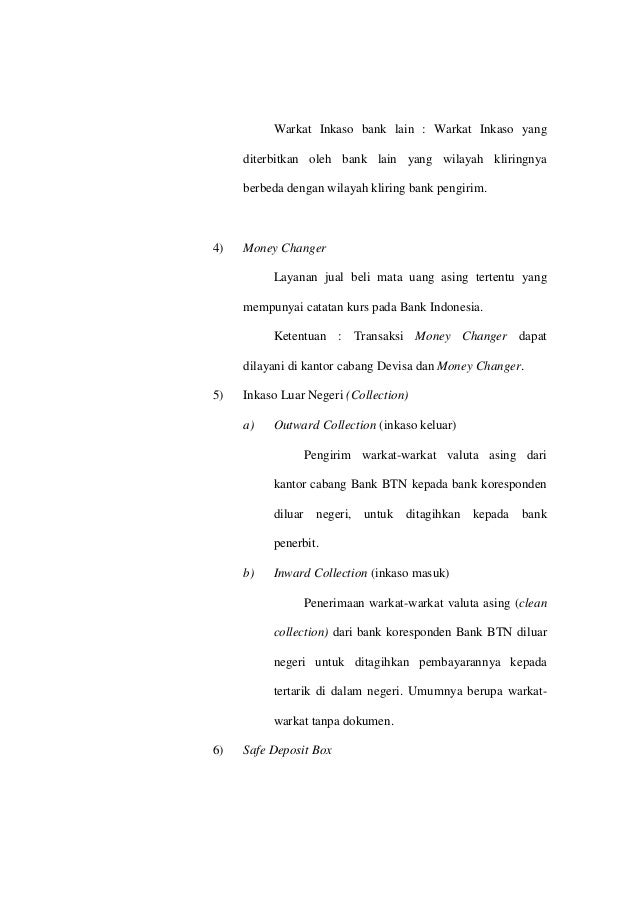 Warkat Inkaso bank lain : Warkat Inkaso yang diterbitkan oleh bank lain yang wilayah kliringnya berbeda dengan wilayah kliring bank pengirim.

4) Money Changer

Layanan jual beli mata uang asing tertentu yang mempunyai catatan kurs pada Bank Indonesia.

Ketentuan : Transaksi Money Changer dapat dilayani di kantor cabang Devisa dan Money Changer.

5) Inkaso Luar Negeri (Collection)

a) Outward Collection (inkaso keluar)

Pengirim warkat-warkat valuta asing dari kantor cabang Bank BTN kepada bank koresponden diluar negeri, untuk ditagihkan kepada bank penerbit.

b) Inward Collection (inkaso masuk)

Penerimaan warkat-warkat valuta asing (clean collection) dari bank koresponden Bank BTN diluar negeri untuk ditagihkan pembayarannya kepada tertarik di dalam negeri. Umumnya berupa warkat-warkat tanpa dokumen.

6) Safe Deposit Box